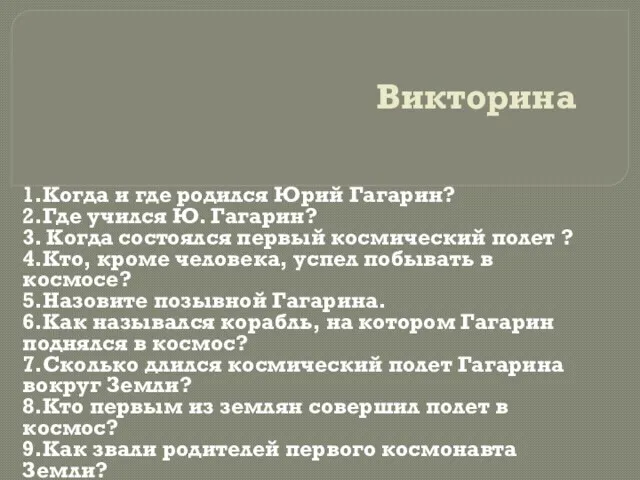 Викторина

1.Когда и где родился Юрий Гагарин?
2.Где учился Ю. Гагарин?
3. Когда состоялся первый космический полет ?
4.Кто, кроме человека, успел побывать в космосе?
5.Назовите позывной Гагарина.
6.Как назывался корабль, на котором Гагарин поднялся в космос?
7.Сколько длился космический полет Гагарина вокруг Земли?
8.Кто первым из землян совершил полет в космос?
9.Как звали родителей первого космонавта Земли?